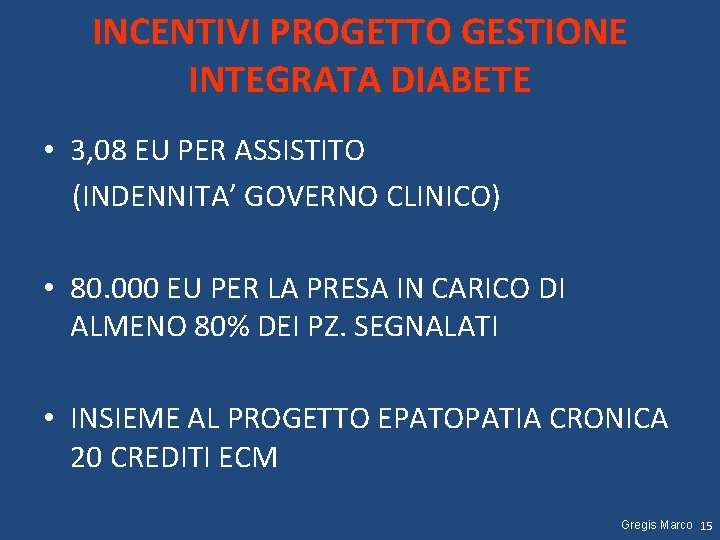 INCENTIVI PROGETTO GESTIONE INTEGRATA DIABETE

• 3,08 EU PER ASSISTITO
(INDENNITA' GOVERNO CLINICO)

• 80.000 EU PER LA PRESA IN CARICO DI ALMENO 80% DEI PZ. SEGNALATI

• INSIEME AL PROGETTO EPATOPATIA CRONICA 20 CREDITI ECM

Gregis Marco 15